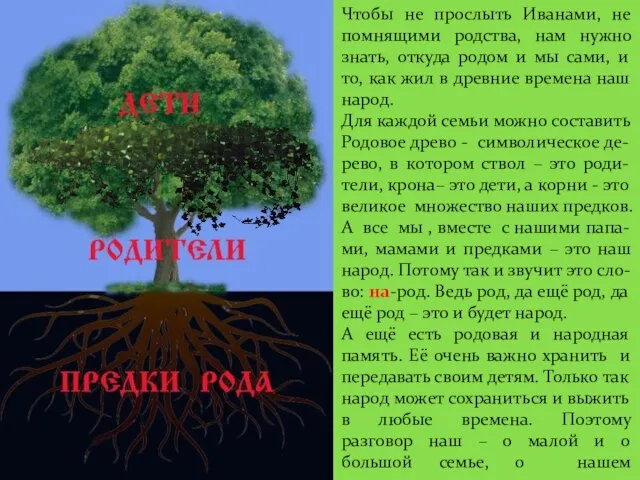 ДЕТИ

РОДИТЕЛИ

ПРЕДКИ РОДА

Чтобы не прослыть Иванами, не помнящими родства, нам нужно знать, откуда родом и мы сами, и то, как жил в древние времена наш народ.
Для каждой семьи можно составить Родовое древо - символическое дерево, в котором ствол – это родители, крона– это дети, а корни - это великое множество наших предков. А все мы , вместе с нашими папами, мамами и предками – это наш народ. Потому так и звучит это слово: на-род. Ведь род, да ещё род, да ещё род – это и будет народ.
А ещё есть родовая и народная память. Её очень важно хранить и передавать своим детям. Только так народ может сохраниться и выжить в любые времена. Поэтому разговор наш – о малой и о большой семье, о нашем